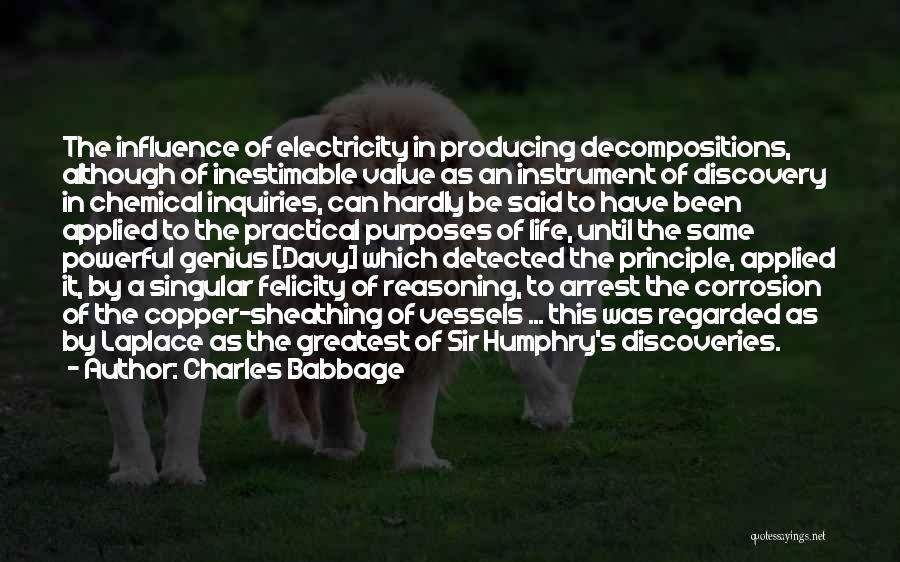 The influence of electricity in producing decompositions, although of inestimable value as an instrument of discovery in chemical inquiries, can hardly be said to have been applied to the practical purposes of life, until the same powerful genius [Davy] which detected the principle, applied it, by a singular felicity of reasoning, to arrest the corrosion of the copper-sheathing of vessels ... this was regarded as by Laplace as the greatest of Sir Humphry's discoveries.
- Author: Charles Babbage

quotessayings.net